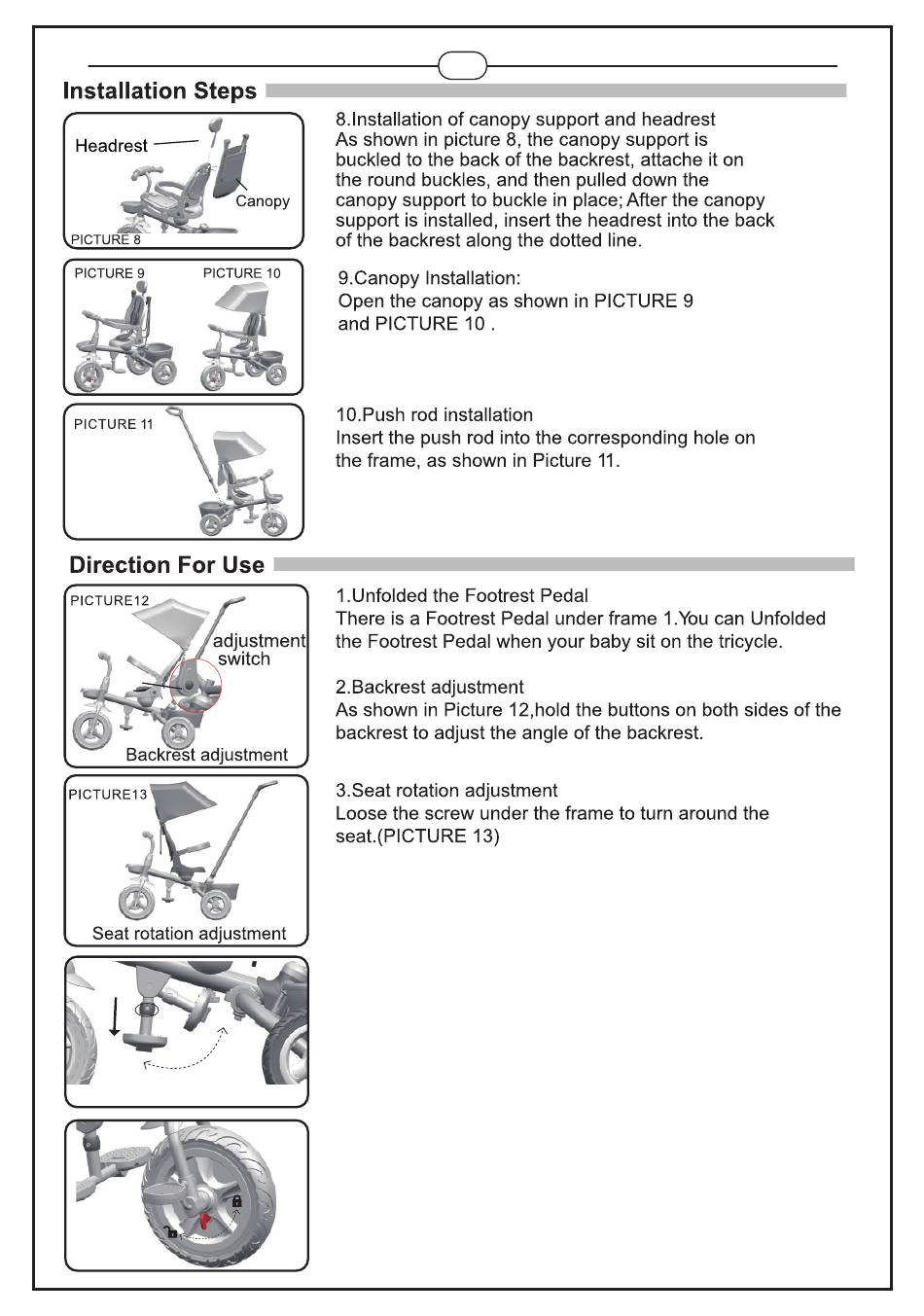 Installation Steps

Headrest
Canopy
PICTURE 8

8.Installation of canopy support and headrest
As shown in picture 8, the canopy support is buckled to the back of the backrest, attache it on the round buckles, and then pulled down the canopy support to buckle in place; After the canopy support is installed, insert the headrest into the back of the backrest along the dotted line.

PICTURE 9
PICTURE 10

9.Canopy Installation:
Open the canopy as shown in PICTURE 9 and PICTURE 10 .

PICTURE 11

10.Push rod installation
Insert the push rod into the corresponding hole on the frame, as shown in Picture 11.

Direction For Use

PICTURE12
adjustment switch
Backrest adjustment

1.Unfolded the Footrest Pedal
There is a Footrest Pedal under frame 1.You can Unfolded the Footrest Pedal when your baby sit on the tricycle.

2.Backrest adjustment
As shown in Picture 12,hold the buttons on both sides of the backrest to adjust the angle of the backrest.

PICTURE13
Seat rotation adjustment

3.Seat rotation adjustment
Loose the screw under the frame to turn around the seat.(PICTURE 13)